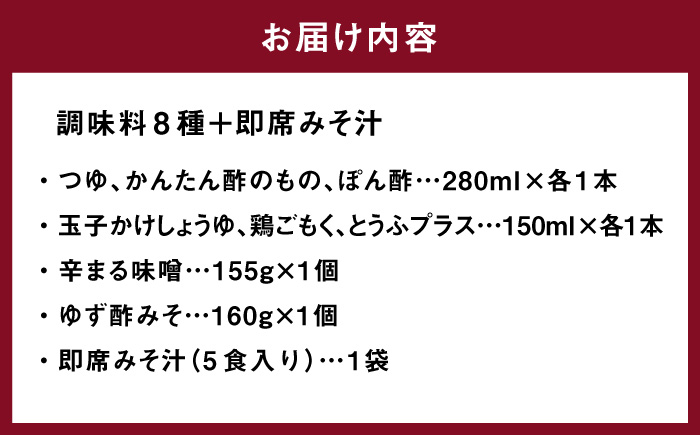 お届け内容

調味料８種＋即席みそ汁

・つゆ、かんたん酢のもの、ぽん酢…280ml×各１本

・玉子かけしょうゆ、鶏ごもく、とうふプラス…150ml×各1本

・辛まる味噌…155g×1個

・ゆず酢みそ…160g×1個

・即席みそ汁（５食入り）…１袋